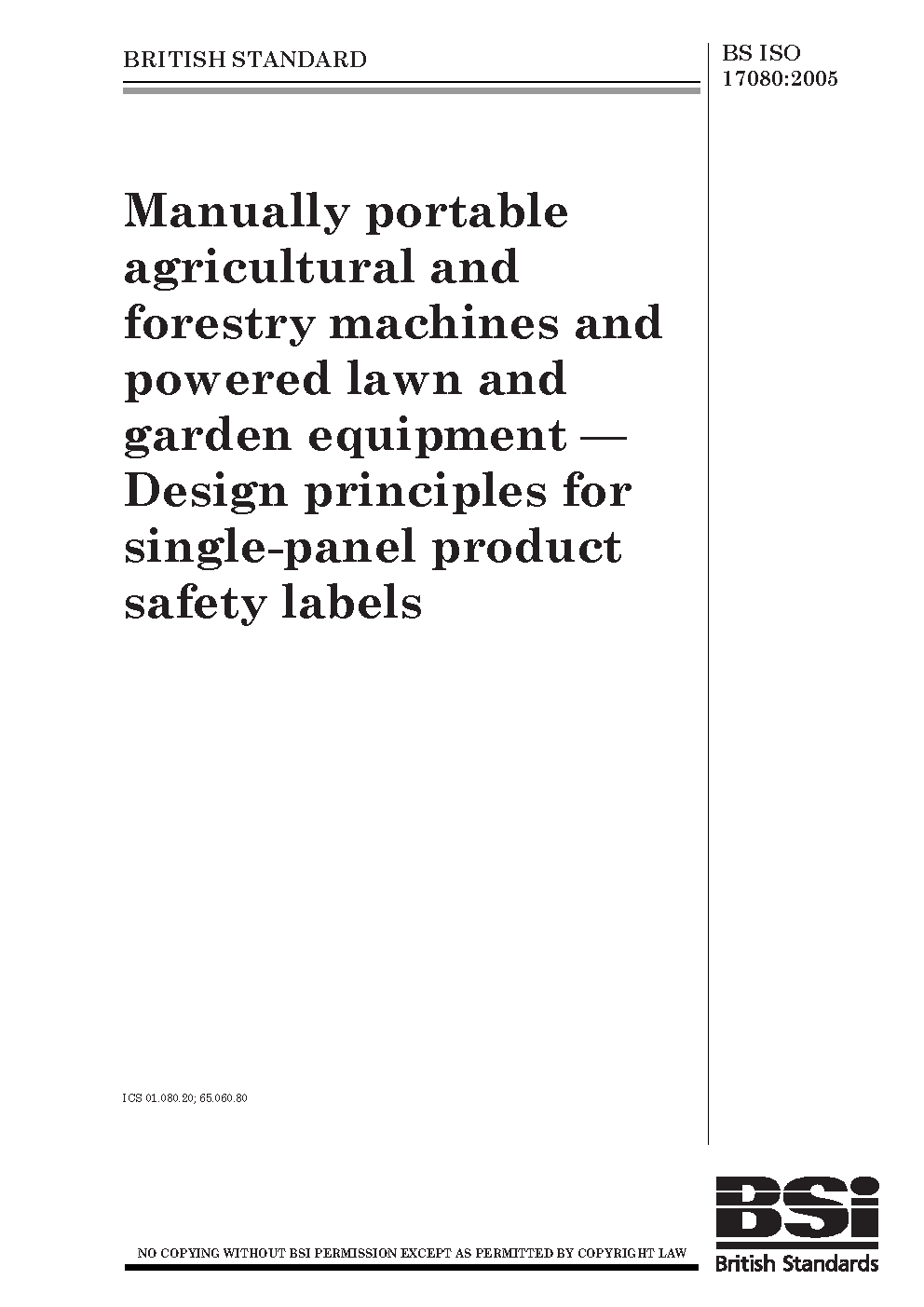 BRITISH STANDARD

BS ISO 17080:2005

Manually portable agricultural and forestry machines and powered lawn and garden equipment — Design principles for single-panel product safety labels

ICS 01.080.20; 65.060.80

NO COPYING WITHOUT BSI PERMISSION EXCEPT AS PERMITTED BY COPYRIGHT LAW

BSi
British Standards